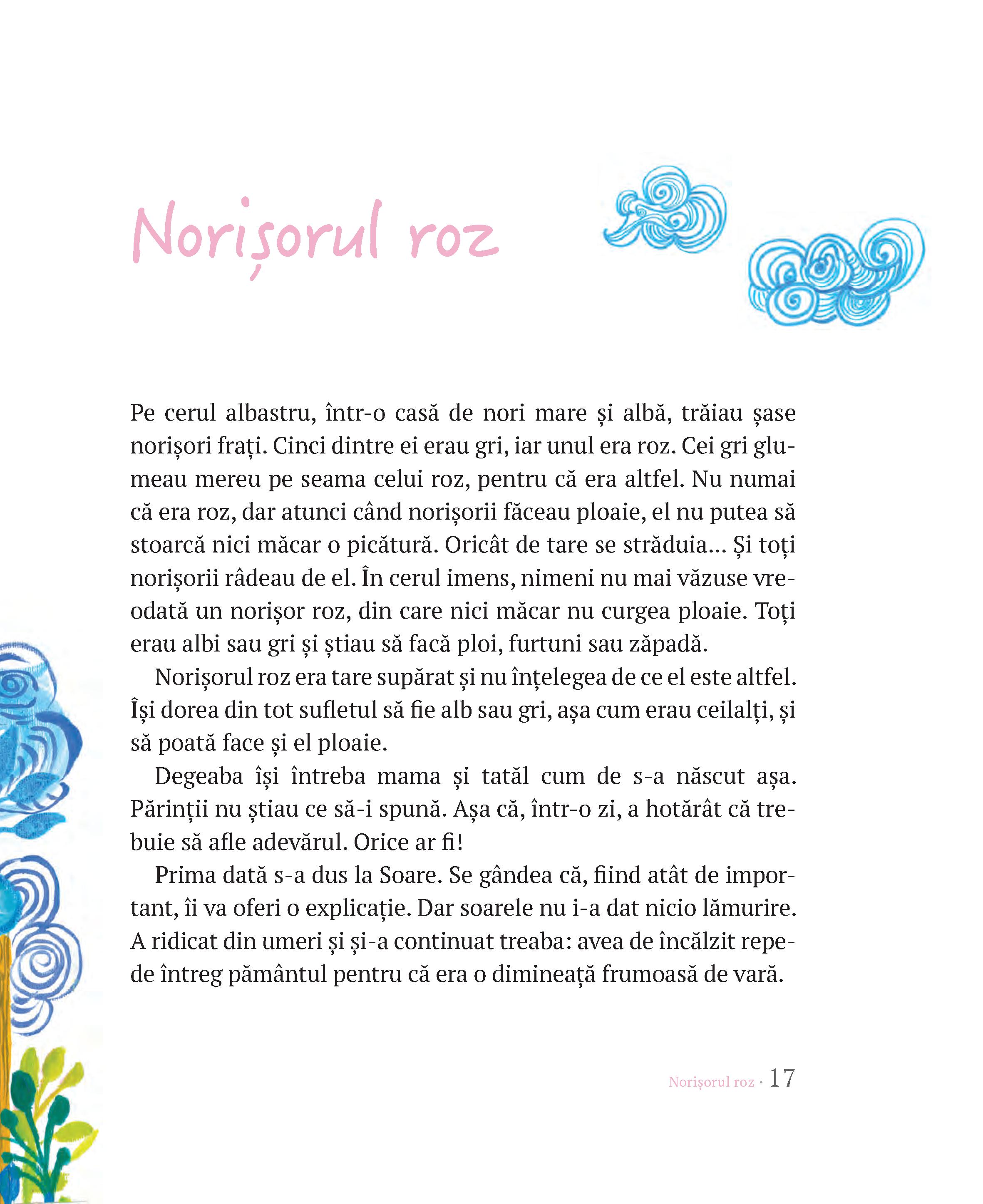 Norișorul roz

Pe cerul albastru, într-o casă de nori mare și albă, trăiau șase norișori frați. Cinci dintre ei erau gri, iar unul era roz. Cei gri glumeau mereu pe seama celui roz, pentru că era altfel. Nu numai că era roz, dar atunci când norișorii făceau ploaie, el nu putea să stoarcă nici măcar o picătură. Oricât de tare se străduia... Și toți norișorii râdeau de el. În cerul imens, nimeni nu mai văzuse vreodată un norișor roz, din care nici măcar nu curgea ploaie. Toți erau albi sau gri și știau să facă ploi, furtuni sau zăpadă.

Norișorul roz era tare supărat și nu înțelegea de ce el este altfel. Își dorea din tot sufletul să fie alb sau gri, așa cum erau ceilalți, și să poată face și el ploaie.

Degeaba își întreba mama și tatăl cum de s-a născut așa. Părinții nu știau ce să-i spună. Așa că, într-o zi, a hotărât că trebuie să afle adevărul. Orice ar fi!

Prima dată s-a dus la Soare. Se gândea că, fiind atât de important, îi va oferi o explicație. Dar soarele nu i-a dat nicio lămurire. A ridicat din umeri și și-a continuat treaba: avea de încălzit repede întreg pământul pentru că era o dimineață frumoasă de vară.

Norișorul roz · 17